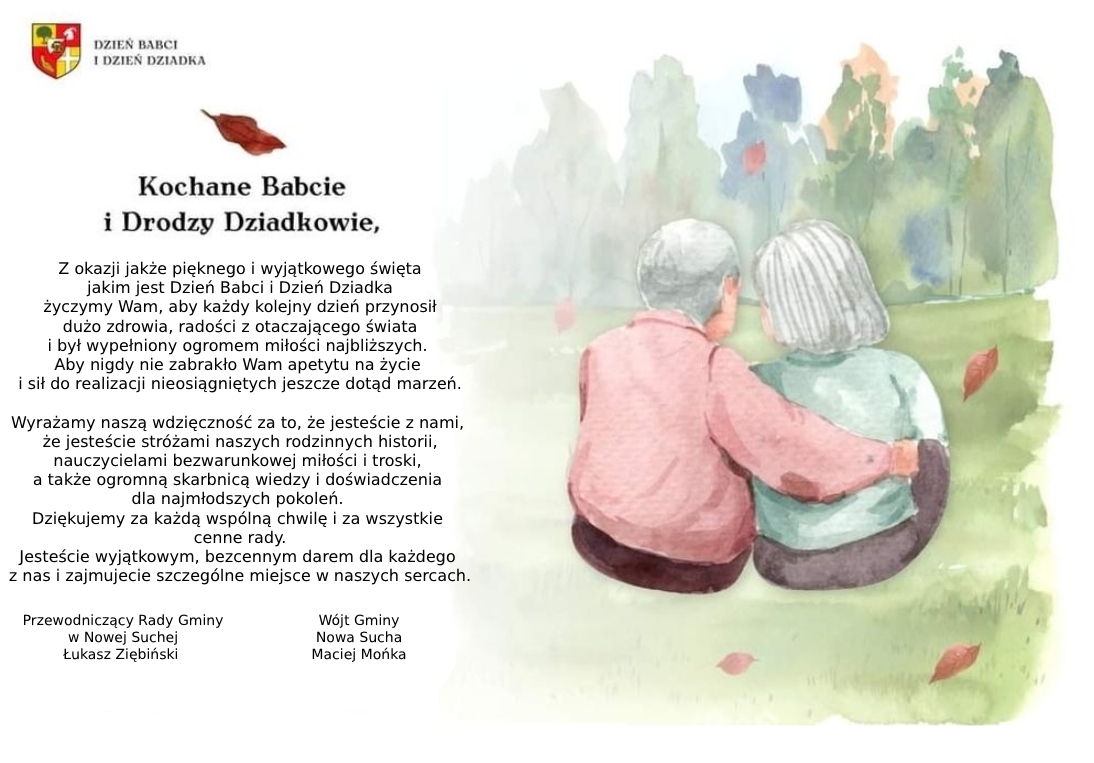 DZIEŃ BABCI
I DZIEŃ DZIADKA

Kochane Babcie
i Drodzy Dziadkowie,

Z okazji jakże pięknego i wyjątkowego święta jakim jest Dzień Babci i Dzień Dziadka życzymy Wam, aby każdy kolejny dzień przynosił dużo zdrowia, radości z otaczającego świata i był wypełniony ogromem miłości najbliższych. Aby nigdy nie zabrakło Wam apetytu na życie i sił do realizacji nieosiągniętych jeszcze dotąd marzeń.

Wyrażamy naszą wdzięczność za to, że jesteście z nami, że jesteście stróżami naszych rodzinnych historii, nauczycielami bezwarunkowej miłości i troski, a także ogromną skarbnicą wiedzy i doświadczenia dla najmłodszych pokoleń. Dziękujemy za każdą wspólną chwilę i za wszystkie cenne rady. Jesteście wyjątkowym, bezcennym darem dla każdego z nas i zajmujecie szczególne miejsce w naszych sercach.

Przewodniczący Rady Gminy
w Nowej Suchej
Łukasz Ziębiński

Wójt Gminy
Nowa Sucha
Maciej Mońka